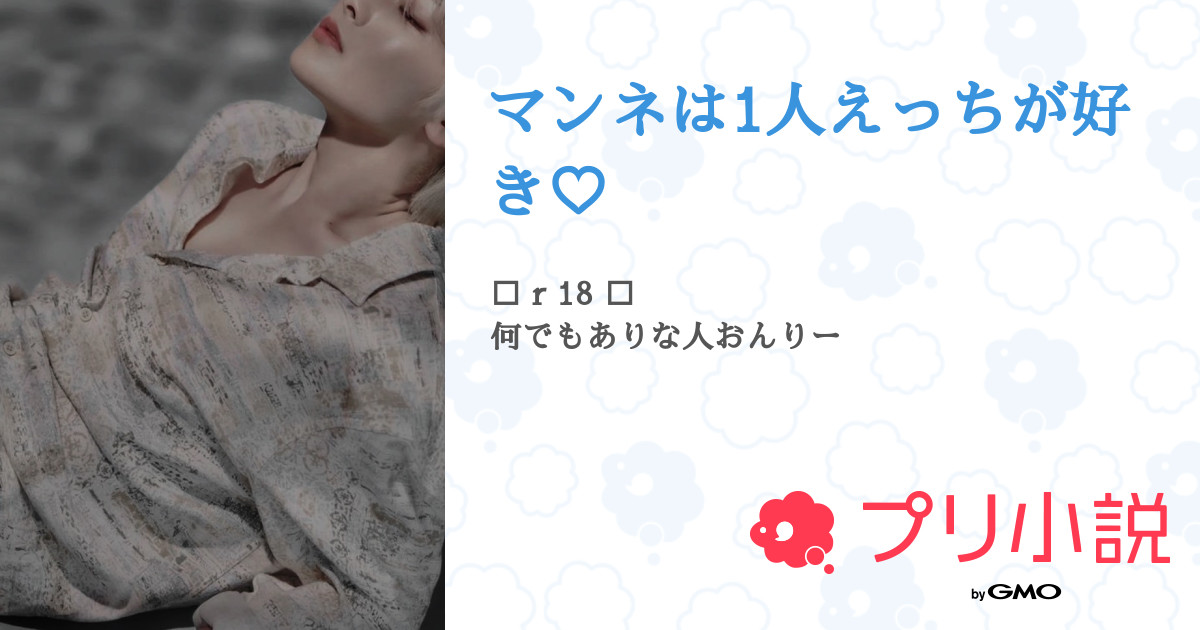 マンネは1人えっちが好き♡

□ r 18 □
何でもありな人おんりー

プリ小説
by GMO